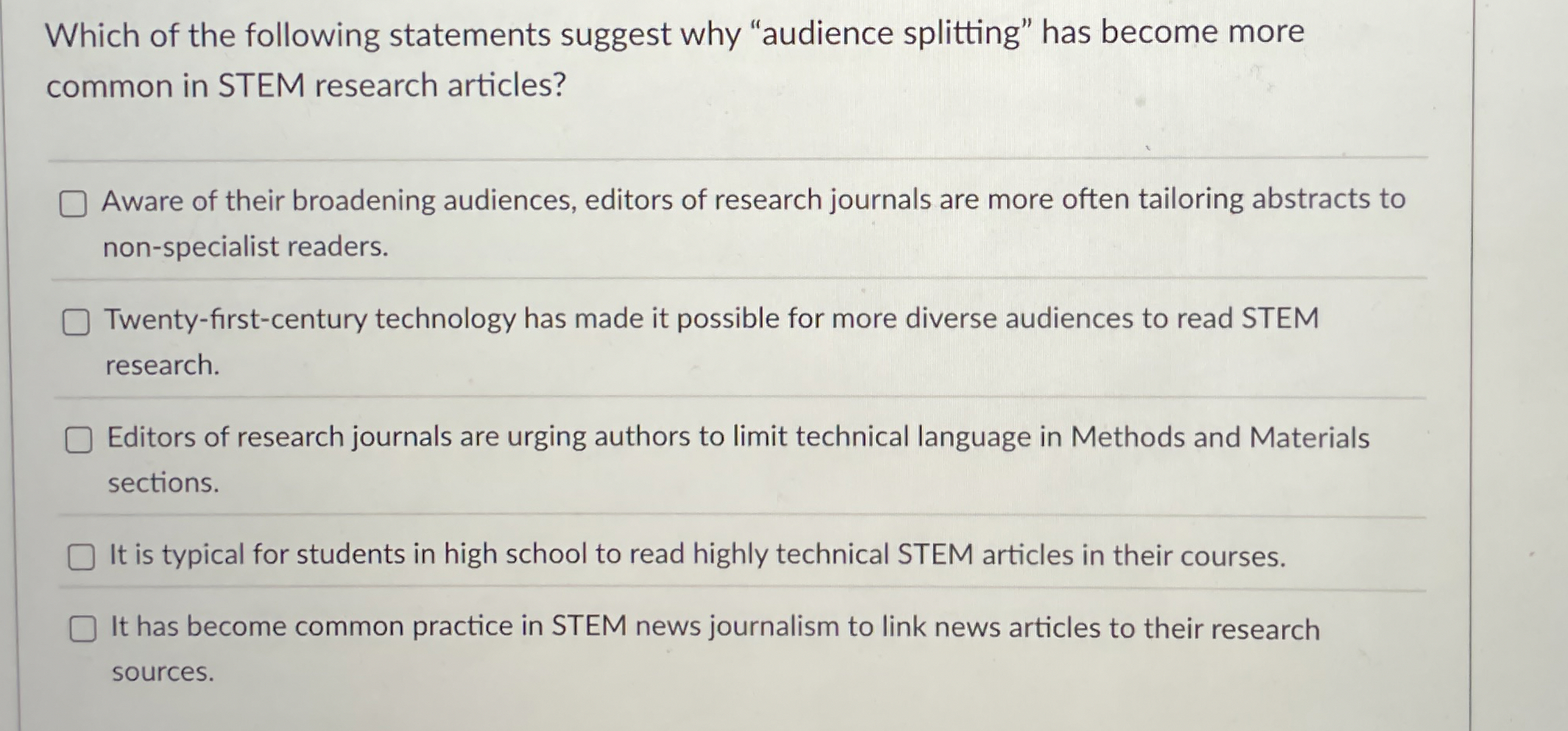 Which of the following statements suggest why "audience splitting" has become more common in STEM research articles?

☐ Aware of their broadening audiences, editors of research journals are more often tailoring abstracts to non-specialist readers.

☐ Twenty-first-century technology has made it possible for more diverse audiences to read STEM research.

☐ Editors of research journals are urging authors to limit technical language in Methods and Materials sections.

☐ It is typical for students in high school to read highly technical STEM articles in their courses.

☐ It has become common practice in STEM news journalism to link news articles to their research sources.